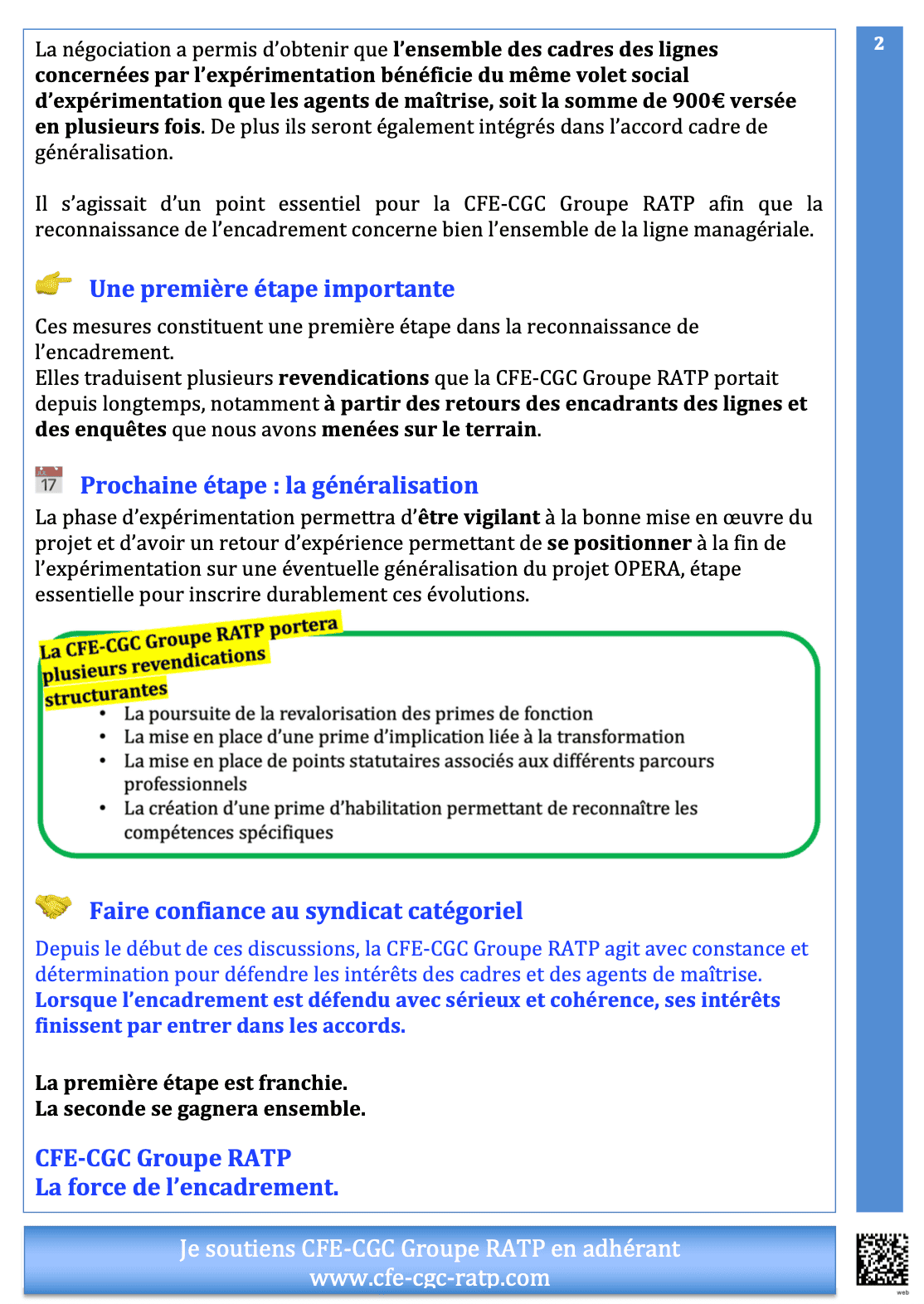 2

La négociation a permis d'obtenir que l'ensemble des cadres des lignes concernées par l'expérimentation bénéficie du même volet social d'expérimentation que les agents de maîtrise, soit la somme de 900€ versée en plusieurs fois. De plus ils seront également intégrés dans l'accord cadre de généralisation.

Il s'agissait d'un point essentiel pour la CFE-CGC Groupe RATP afin que la reconnaissance de l'encadrement concerne bien l'ensemble de la ligne managériale.

Une première étape importante

Ces mesures constituent une première étape dans la reconnaissance de l'encadrement.
Elles traduisent plusieurs revendications que la CFE-CGC Groupe RATP portait depuis longtemps, notamment à partir des retours des encadrants des lignes et des enquêtes que nous avons menées sur le terrain.

17

Prochaine étape : la généralisation

La phase d'expérimentation permettra d'être vigilant à la bonne mise en œuvre du projet et d'avoir un retour d'expérience permettant de se positionner à la fin de l'expérimentation sur une éventuelle généralisation du projet OPERA, étape essentielle pour inscrire durablement ces évolutions.

La CFE-CGC Groupe RATP portera plusieurs revendications structurantes

• La poursuite de la revalorisation des primes de fonction
• La mise en place d'une prime d'implication liée à la transformation
• La mise en place de points statutaires associés aux différents parcours professionnels
• La création d'une prime d'habilitation permettant de reconnaître les compétences spécifiques

Faire confiance au syndicat catégoriel

Depuis le début de ces discussions, la CFE-CGC Groupe RATP agit avec constance et détermination pour défendre les intérêts des cadres et des agents de maîtrise.
Lorsque l'encadrement est défendu avec sérieux et cohérence, ses intérêts finissent par entrer dans les accords.

La première étape est franchie.
La seconde se gagnera ensemble.

CFE-CGC Groupe RATP
La force de l'encadrement.

Je soutiens CFE-CGC Groupe RATP en adhérant
www.cfe-cgc-ratp.com

web